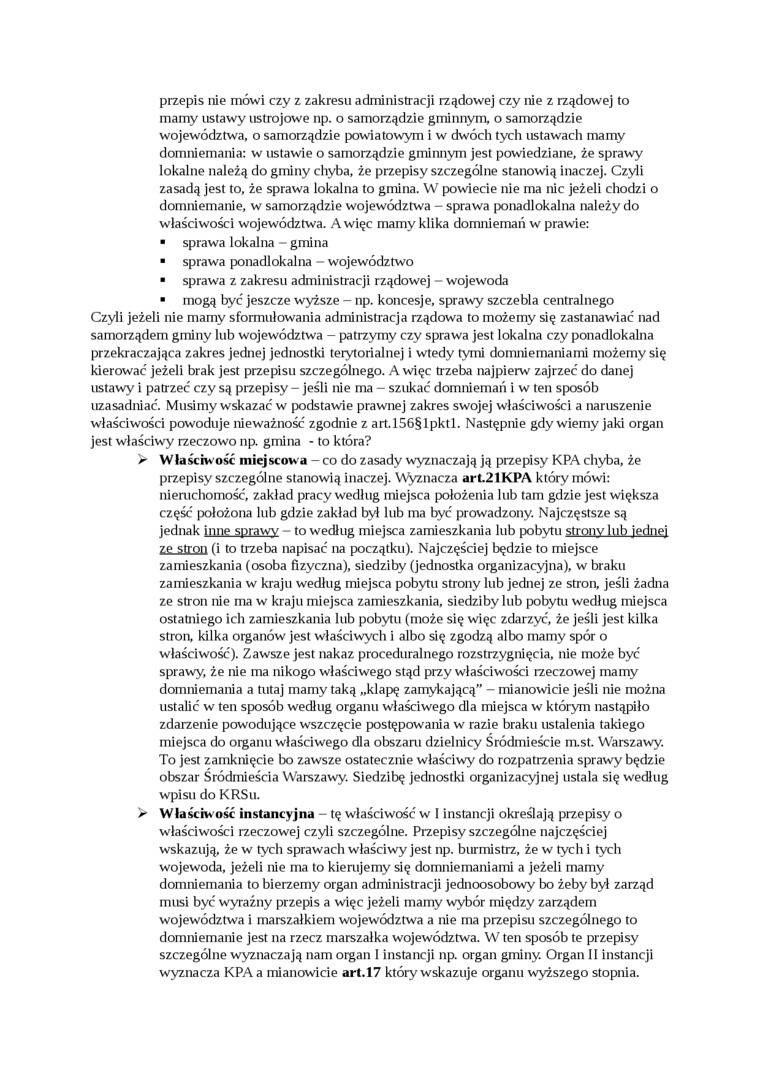 przepis nie mówi czy z zakresu administracji rządowej czy nie z rządowej to mamy ustawy ustrojowe np. o samorządzie gminnym, o samorządzie województwa, o samorządzie powiatowym i w dwóch tych ustawach mamy domniemania: w ustawie o samorządzie gminnym jest powiedziane, że sprawy lokalne należą do gminy chyba, że przepisy szczególne stanowią inaczej. Czyli zasadą jest to, że sprawa lokalna to gmina. W powiecie nie ma nic jeżeli chodzi o domniemanie, w samorządzie województwa – sprawa ponadlokalna należy do właściwości województwa. A więc mamy klika domniemań w prawie:
▪ sprawa lokalna – gmina
▪ sprawa ponadlokalna – województwo
▪ sprawa z zakresu administracji rządowej – wojewoda
▪ mogą być jeszcze wyższe – np. koncesje, sprawy szczebla centralnego
Czyli jeżeli nie mamy sformułowania administracja rządowa to możemy się zastanawiać nad samorządem gminy lub województwa – patrzymy czy sprawa jest lokalna czy ponadlokalna przekraczająca zakres jednej jednostki terytorialnej i wtedy tymi domniemaniami możemy się kierować jeżeli brak jest przepisu szczególnego. A więc trzeba najpierw zajrzeć do danej ustawy i patrzeć czy są przepisy – jeśli nie ma – szukać domniemań i w ten sposób uzasadniać. Musimy wskazać w podstawie prawnej zakres swojej właściwości a naruszenie właściwości powoduje nieważność zgodnie z art.156§1pkt1. Następnie gdy wiemy jaki organ jest właściwy rzeczowo np. gmina - to która?
➢ **Właściwość miejscowa** – co do zasady wyznaczają ją przepisy KPA chyba, że przepisy szczególne stanowią inaczej. Wyznacza **art.21KPA** który mówi: nieruchomość, zakład pracy według miejsca położenia lub tam gdzie jest większa część położona lub gdzie zakład był lub ma być prowadzony. Najczęstsze są jednak inne sprawy – to według miejsca zamieszkania lub pobytu strony lub jednej ze stron (i to trzeba napisać na początku). Najczęściej będzie to miejsce zamieszkania (osoba fizyczna), siedziby (jednostka organizacyjna), w braku zamieszkania w kraju według miejsca pobytu strony lub jednej ze stron, jeśli żadna ze stron nie ma w kraju miejsca zamieszkania, siedziby lub pobytu według miejsca ostatniego ich zamieszkania lub pobytu (może się więc zdarzyć, że jeśli jest kilka stron, kilka organów jest właściwych i albo się zgodzą albo mamy spór o właściwość). Zawsze jest nakaz proceduralnego rozstrzygnięcia, nie może być sprawy, że nie ma nikogo właściwego stąd przy właściwości rzeczowej mamy domniemania a tutaj mamy taką „klapę zamykającą” – mianowicie jeśli nie można ustalić w ten sposób według organu właściwego dla miejsca w którym nastąpiło zdarzenie powodujące wszczęcie postępowania w razie braku ustalenia takiego miejsca do organu właściwego dla obszaru dzielnicy Śródmieście m.st. Warszawy. To jest zamknięcie bo zawsze ostatecznie właściwy do rozpatrzenia sprawy będzie obszar Śródmieścia Warszawy. Siedzibę jednostki organizacyjnej ustala się według wpisu do KRSu.
➢ **Właściwość instancyjna** – tę właściwość w I instancji określają przepisy o właściwości rzeczowej czyli szczególne. Przepisy szczególne najczęściej wskazują, że w tych sprawach właściwy jest np. burmistrz, że w tych i tych wojewoda, jeżeli nie ma to kierujemy się domniemaniami a jeżeli mamy domniemania to bierzemy organ administracji jednoosobowy bo żeby był zarząd musi być wyraźny przepis a więc jeżeli mamy wybór między zarządem województwa i marszałkiem województwa a nie ma przepisu szczególnego to domniemanie jest na rzecz marszałka województwa. W ten sposób te przepisy szczególne wyznaczają nam organ I instancji np. organ gminy. Organ II instancji wyznacza KPA a mianowicie **art.17** który wskazuje organu wyższego stopnia.